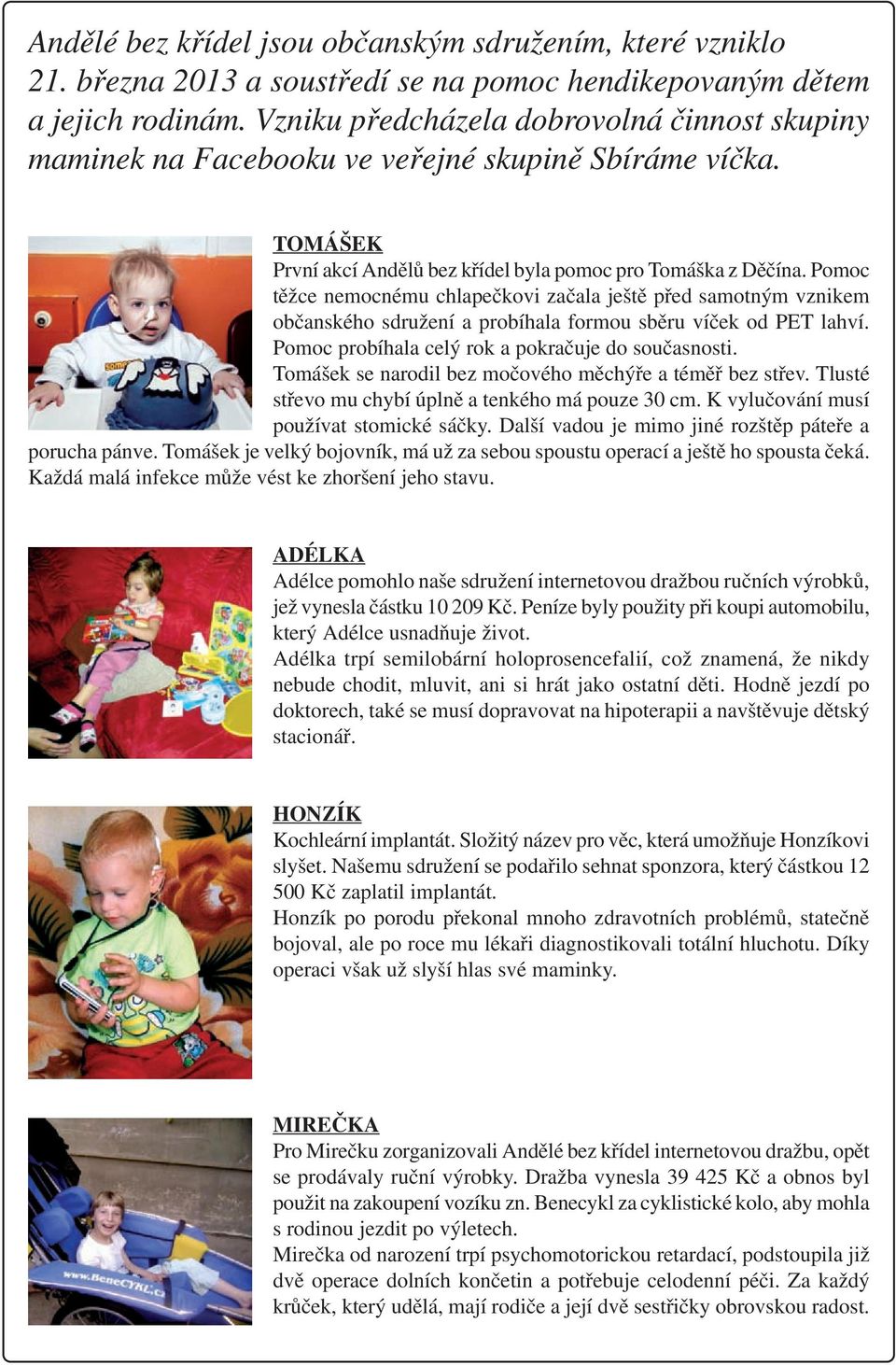 Andělé bez křídel jsou občanským sdružením, které vzniklo 21. března 2013 a soustředí se na pomoc hendikepovaným dětem a jejich rodinám. Vzniku předcházela dobrovolná činnost skupiny maminek na Facebooku ve veřejné skupině Sbíráme víčka.

TOMÁŠEK
První akcí Andělů bez křídel byla pomoc pro Tomáška z Děčína. Pomoc těžce nemocnému chlapečkovi začala ještě před samotným vznikem občanského sdružení a probíhala formou sběru víček od PET lahví. Pomoc probíhala celý rok a pokračuje do současnosti.
Tomášek se narodil bez močového měchýře a téměř bez střev. Tlusté střevo mu chybí úplně a tenkého má pouze 30 cm. K vylučování musí používat stomické sáčky. Další vadou je mimo jiné rozštěp páteře a porucha pánve. Tomášek je velký bojovník, má už za sebou spoustu operací a ještě ho spousta čeká. Každá malá infekce může vést ke zhoršení jeho stavu.

ADÉLKA
Adélce pomohlo naše sdružení internetovou dražbou ručních výrobků, jež vynesla částku 10 209 Kč. Peníze byly použity při koupi automobilu, který Adélce usnadňuje život.
Adélka trpí semilobární holoprosencefalií, což znamená, že nikdy nebude chodit, mluvit, ani si hrát jako ostatní děti. Hodně jezdí po doktorech, také se musí dopravovat na hipoterapii a navštěvuje dětský stacionář.

HONZÍK
Kochleární implantát. Složitý název pro věc, která umožňuje Honzíkovi slyšet. Našemu sdružení se podařilo sehnat sponzora, který částkou 12 500 Kč zaplatil implantát.
Honzík po porodu překonal mnoho zdravotních problémů, statečně bojoval, ale po roce mu lékaři diagnostikovali totální hluchotu. Díky operaci však už slyší hlas své maminky.

MIREČKA
Pro Mirečku zorganizovali Andělé bez křídel internetovou dražbu, opět se prodávaly ruční výrobky. Dražba vynesla 39 425 Kč a obnos byl použit na zakoupení vozíku zn. Benecykl za cyklistické kolo, aby mohla s rodinou jezdit po výletech.
Mirečka od narození trpí psychomotorickou retardací, podstoupila již dvě operace dolních končetin a potřebuje celodenní péči. Za každý krůček, který udělá, mají rodiče a její dvě sestřičky obrovskou radost.

www.BeneCYKL.cz